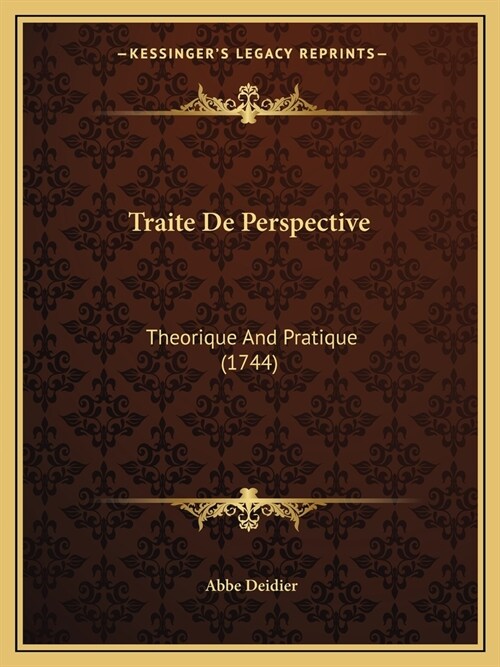 —KESSINGER'S LEGACY REPRINTS—

Traite De Perspective

Theorique And Pratique (1744)

Abbe Deidier